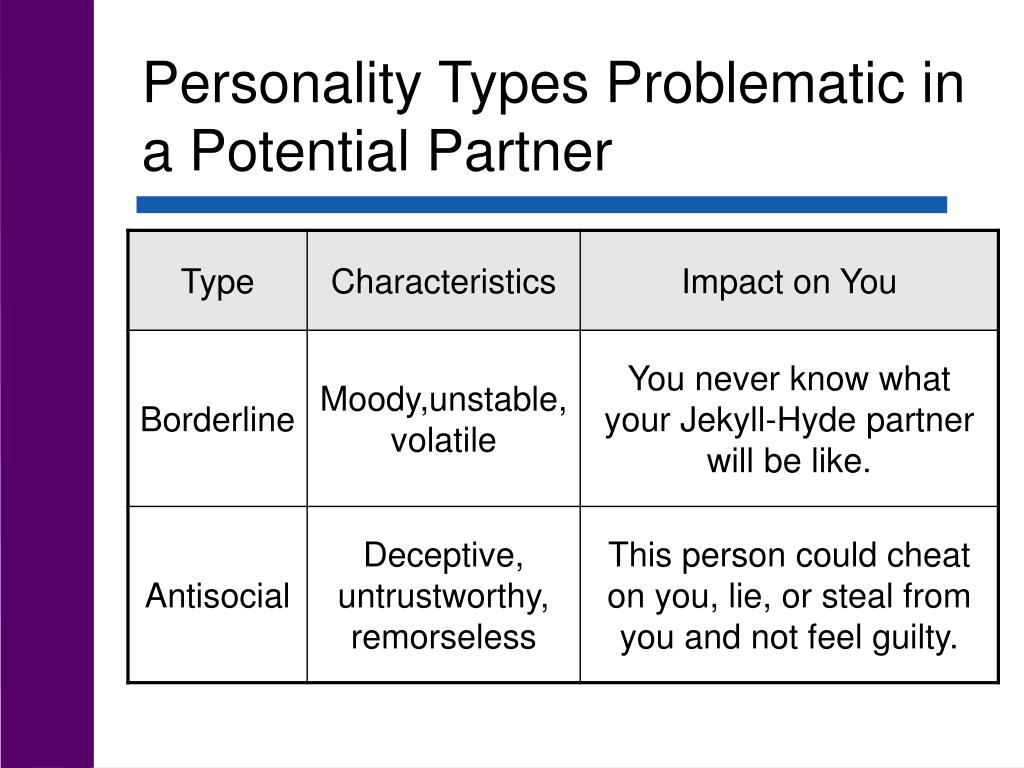 Personality Types Problematic in a Potential Partner

| Type | Characteristics | Impact on You |
|---|---|---|
| Borderline | Moody,unstable, volatile | You never know what your Jekyll-Hyde partner will be like. |
| Antisocial | Deceptive, untrustworthy, remorseless | This person could cheat on you, lie, or steal from you and not feel guilty. |